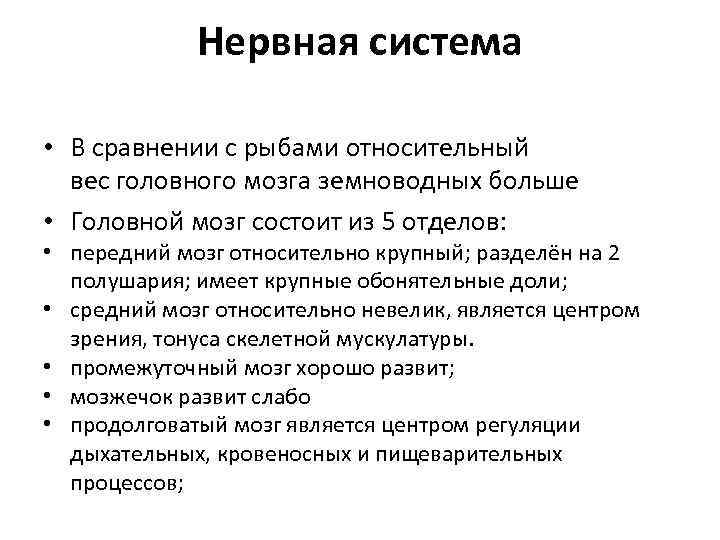 Нервная система

• В сравнении с рыбами относительный вес головного мозга земноводных больше

• Головной мозг состоит из 5 отделов:

• передний мозг относительно крупный; разделён на 2 полушария; имеет крупные обонятельные доли;

• средний мозг относительно невелик, является центром зрения, тонуса скелетной мускулатуры.

• промежуточный мозг хорошо развит;

• мозжечок развит слабо

• продолговатый мозг является центром регуляции дыхательных, кровеносных и пищеварительных процессов;